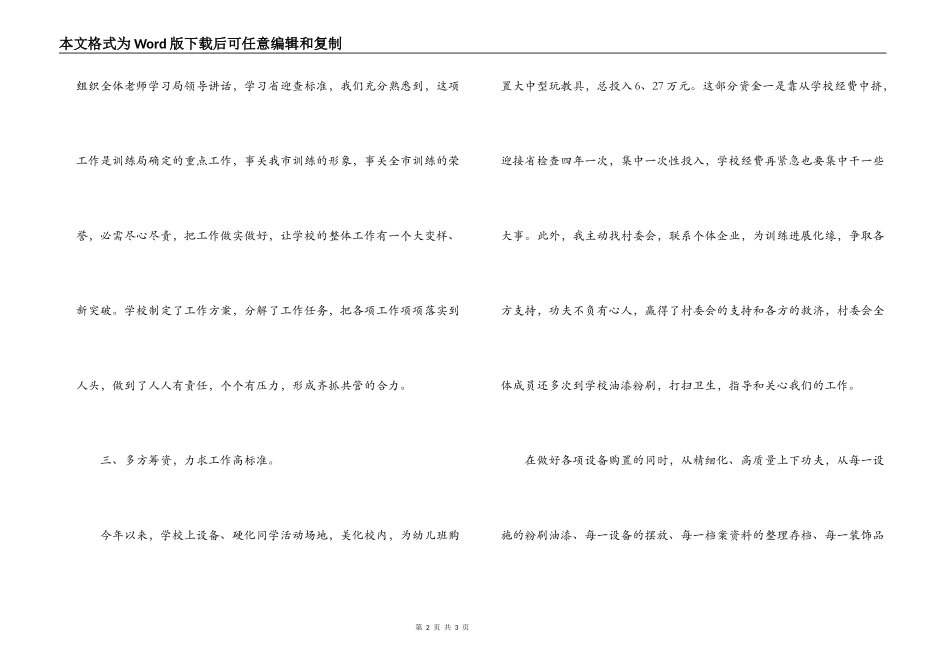 本文格式为Word版下载后可任意编辑和复制

组织全体老师学习局领导讲话，学习省迎查标准，我们充分熟悉到，这项工作是训练局确定的重点工作，事关我市训练的形象，事关全市训练的荣誉，必需尽心尽责，把工作做实做好，让学校的整体工作有一个大变样、新突破。学校制定了工作方案，分解了工作任务，把各项工作项项落实到人头，做到了人人有责任，个个有压力，形成齐抓共管的合力。

三、多方筹资，力求工作高标准。

今年以来，学校上设备、硬化同学活动场地，美化校内，为幼儿班购置大中型玩教具，总投入6、27万元。这部分资金一是靠从学校经费中挤，迎接省检查四年一次，集中一次性投入，学校经费再紧急也要集中干一些大事。此外，我主动找村委会，联系个体企业，为训练进展化缘，争取各方支持，功夫不负有心人，赢得了村委会的支持和各方的救济，村委会全体成员还多次到学校油漆粉刷，打扫卫生，指导和关心我们的工作。

在做好各项设备购置的同时，从精细化、高质量上下功夫，从每一设施的粉刷油漆、每一设备的摆放、每一档案资料的整理存档、每一装饰品

第 2 页 共 3 页